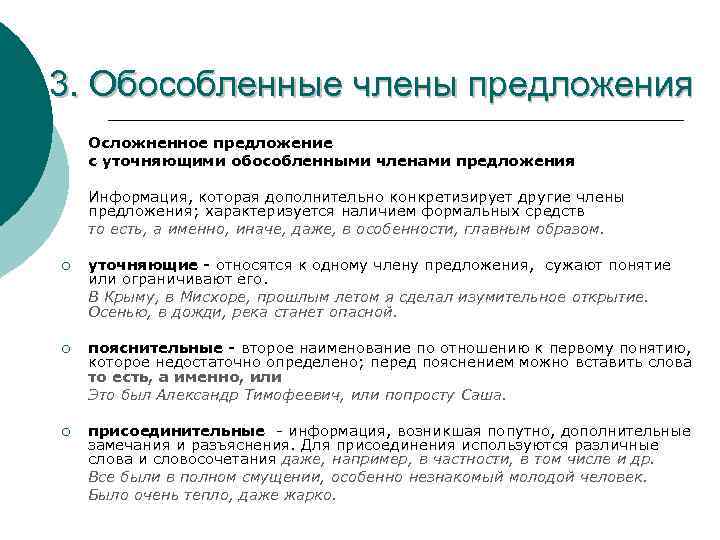 3. Обособленные члены предложения

Осложненное предложение
с уточняющими обособленными членами предложения

Информация, которая дополнительно конкретизирует другие члены предложения; характеризуется наличием формальных средств
то есть, а именно, иначе, даже, в особенности, главным образом.

○ уточняющие - относятся к одному члену предложения, сужают понятие или ограничивают его.
В Крыму, в Мисхоре, прошлым летом я сделал изумительное открытие.
Осенью, в дожди, река станет опасной.

○ пояснительные - второе наименование по отношению к первому понятию, которое недостаточно определено; перед пояснением можно вставить слова то есть, а именно, или
Это был Александр Тимофеевич, или попросту Саша.

○ присоединительные - информация, возникшая попутно, дополнительные замечания и разъяснения. Для присоединения используются различные слова и словосочетания даже, например, в частности, в том числе и др.
Все были в полном смущении, особенно незнакомый молодой человек.
Было очень тепло, даже жарко.